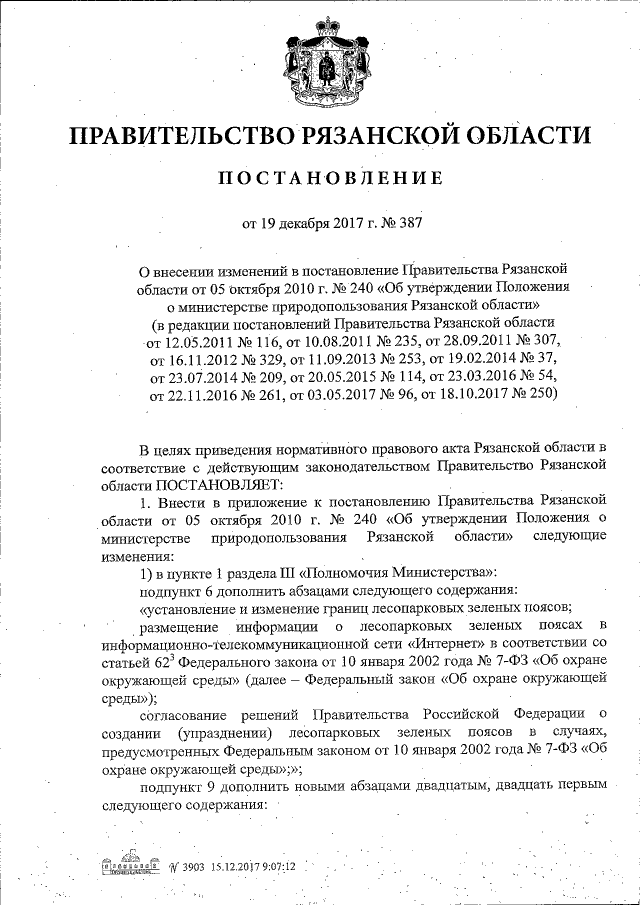 ПРАВИТЕЛЬСТВО РЯЗАНСКОЙ ОБЛАСТИ

ПОСТАНОВЛЕНИЕ

от 19 декабря 2017 г. № 387

О внесении изменений в постановление Правительства Рязанской области от 05 октября 2010 г. № 240 «Об утверждении Положения о министерстве природопользования Рязанской области» (в редакции постановлений Правительства Рязанской области от 12.05.2011 № 116, от 10.08.2011 № 235, от 28.09.2011 № 307, от 16.11.2012 № 329, от 11.09.2013 № 253, от 19.02.2014 № 37, от 23.07.2014 № 209, от 20.05.2015 № 114, от 23.03.2016 № 54, от 22.11.2016 № 261, от 03.05.2017 № 96, от 18.10.2017 № 250)

В целях приведения нормативного правового акта Рязанской области в соответствие с действующим законодательством Правительство Рязанской области ПОСТАНОВЛЯЕТ:

1. Внести в приложение к постановлению Правительства Рязанской области от 05 октября 2010 г. № 240 «Об утверждении Положения о министерстве природопользования Рязанской области» следующие изменения:

1) в пункте 1 раздела III «Полномочия Министерства»:

подпункт 6 дополнить абзацами следующего содержания:

«установление и изменение границ лесопарковых зеленых поясов;

размещение информации о лесопарковых зеленых поясах в информационно-телекоммуникационной сети «Интернет» в соответствии со статьей $62^3$ Федерального закона от 10 января 2002 года № 7-ФЗ «Об охране окружающей среды» (далее – Федеральный закон «Об охране окружающей среды»);

согласование решений Правительства Российской Федерации о создании (упразднении) лесопарковых зеленых поясов в случаях, предусмотренных Федеральным законом от 10 января 2002 года № 7-ФЗ «Об охране окружающей среды»;»;

подпункт 9 дополнить новыми абзацами двадцатым, двадцать первым следующего содержания:

№ 3903 15.12.2017 9:07:12